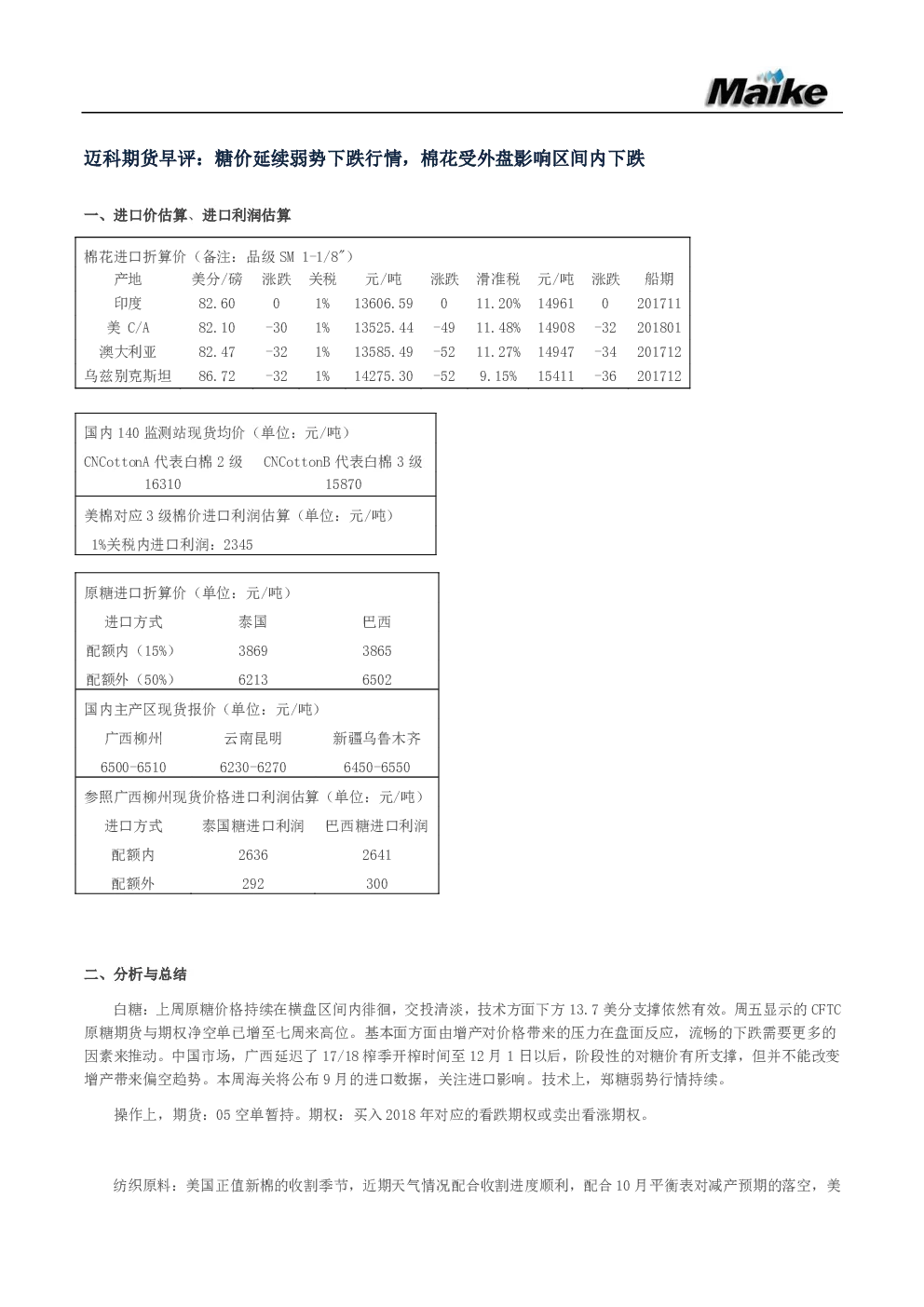 Maike

迈科期货早评：糖价延续弱势下跌行情，棉花受外盘影响区间内下跌

一、进口价估算、进口利润估算

棉花进口折算价（备注：品级SM 1-1/8"）

| 产地 | 美分/磅 | 涨跌 | 关税 | 元/吨 | 涨跌 | 滑准税 | 元/吨 | 涨跌 | 船期 |
|---|---|---|---|---|---|---|---|---|---|
| 印度 | 82.60 | 0 | 1% | 13606.59 | 0 | 11.20% | 14961 | 0 | 201711 |
| 美 C/A | 82.10 | -30 | 1% | 13525.44 | -49 | 11.48% | 14908 | -32 | 201801 |
| 澳大利亚 | 82.47 | -32 | 1% | 13585.49 | -52 | 11.27% | 14947 | -34 | 201712 |
| 乌兹别克斯坦 | 86.72 | -32 | 1% | 14275.30 | -52 | 9.15% | 15411 | -36 | 201712 |

国内140监测站现货均价（单位：元/吨）

| CNCottonA代表白棉2级 | CNCottonB代表白棉3级 |
|---|---|
| 16310 | 15870 |

美棉对应3级棉价进口利润估算（单位：元/吨）
1%关税内进口利润：2345

原糖进口折算价（单位：元/吨）

| 进口方式 | 泰国 | 巴西 |
|---|---|---|
| 配额内（15%） | 3869 | 3865 |
| 配额外（50%） | 6213 | 6502 |

国内主产区现货报价（单位：元/吨）

| 广西柳州 | 云南昆明 | 新疆乌鲁木齐 |
|---|---|---|
| 6500-6510 | 6230-6270 | 6450-6550 |

参照广西柳州现货价格进口利润估算（单位：元/吨）

| 进口方式 | 泰国糖进口利润 | 巴西糖进口利润 |
|---|---|---|
| 配额内 | 2636 | 2641 |
| 配额外 | 292 | 300 |

二、分析与总结

白糖：上周原糖价格持续在横盘区间内徘徊，交投清淡，技术方面下方13.7美分支撑依然有效。周五显示的CFTC原糖期货与期权净空单已增至七周来高位。基本面方面由增产对价格带来的压力在盘面反应，流畅的下跌需要更多的因素来推动。中国市场，广西延迟了17/18榨季开榨时间至12月1日以后，阶段性的对糖价有所支撑，但并不能改变增产带来偏空趋势。本周海关将公布9月的进口数据，关注进口影响。技术上，郑糖弱势行情持续。

操作上，期货：05空单暂持。期权：买入2018年对应的看跌期权或卖出看涨期权。

纺织原料：美国正值新棉的收割季节，近期天气情况配合收割进度顺利，配合10月平衡表对减产预期的落空，美